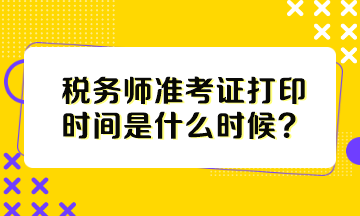 税务师准考证打印时间是什么时候？